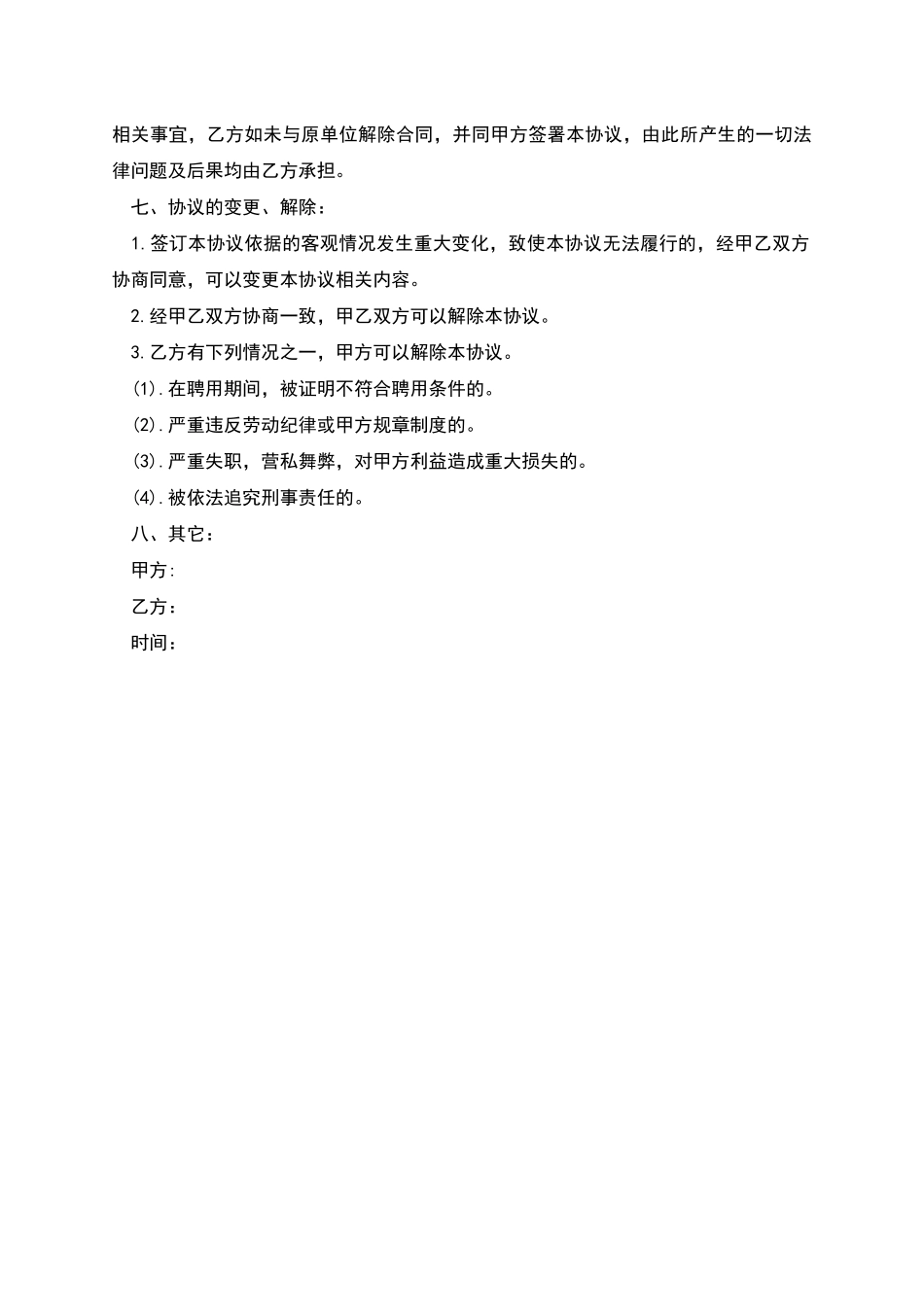 相关事宜，乙方如未与原单位解除合同，并同甲方签署本协议，由此所产生的一切法律问题及后果均由乙方承担。

七、协议的变更、解除：

1.签订本协议依据的客观情况发生重大变化，致使本协议无法履行的，经甲乙双方协商同意，可以变更本协议相关内容。

2.经甲乙双方协商一致，甲乙双方可以解除本协议。

3.乙方有下列情况之一，甲方可以解除本协议。

(1).在聘用期间，被证明不符合聘用条件的。

(2).严重违反劳动纪律或甲方规章制度的。

(3).严重失职，营私舞弊，对甲方利益造成重大损失的。

(4).被依法追究刑事责任的。

八、其它：

甲方:

乙方：

时间：